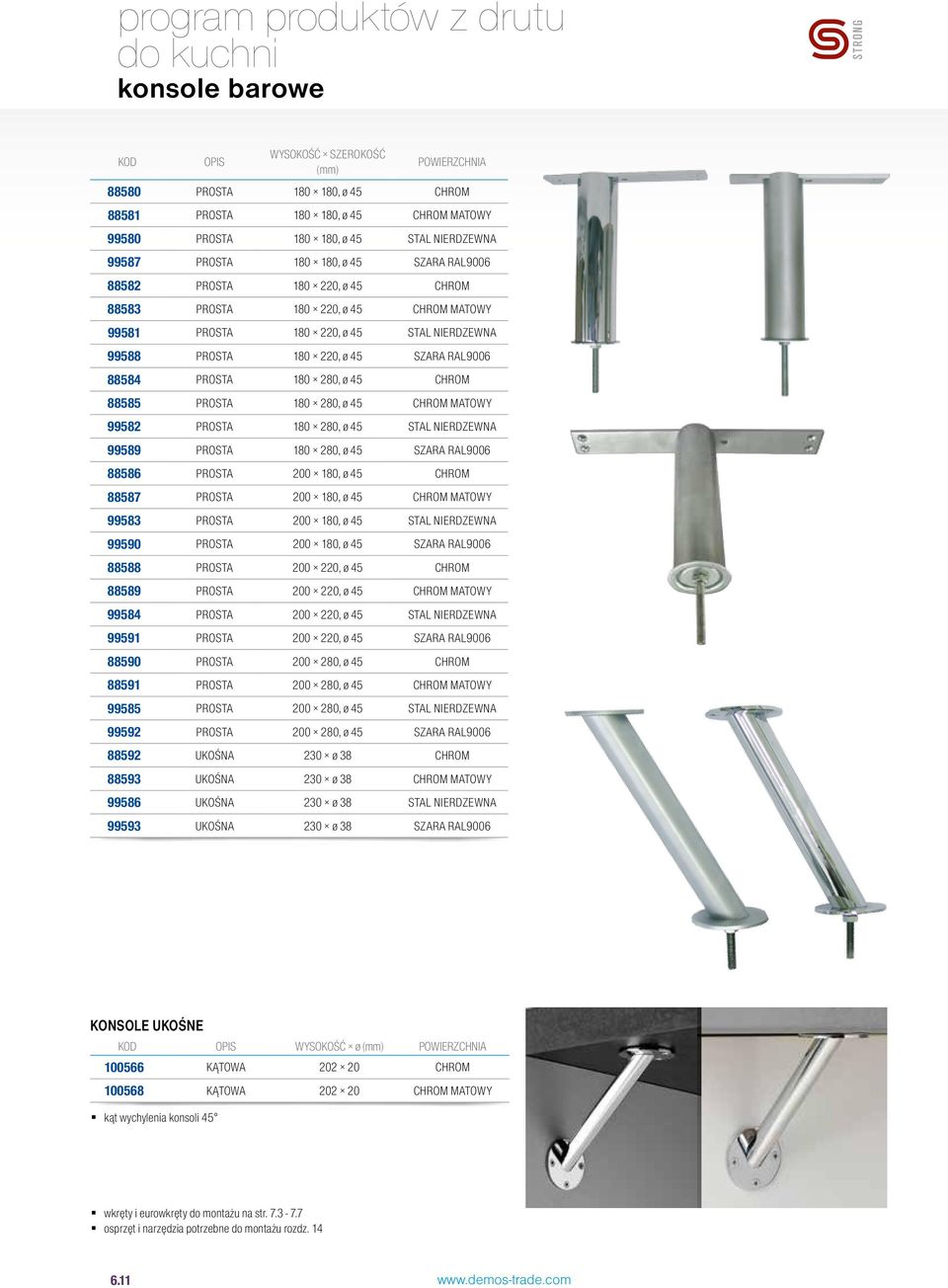 program produktów z drutu
do kuchni
konsole barowe

STRONG

| KOD | OPIS | WYSOKOŚĆ × SZEROKOŚĆ (mm) | POWIERZCHNIA |
|---|---|---|---|
| 88580 | PROSTA | 180 × 180, ø 45 | CHROM |
| 88581 | PROSTA | 180 × 180, ø 45 | CHROM MATOWY |
| 99580 | PROSTA | 180 × 180, ø 45 | STAL NIERDZEWNA |
| 99587 | PROSTA | 180 × 180, ø 45 | SZARA RAL9006 |
| 88582 | PROSTA | 180 × 220, ø 45 | CHROM |
| 88583 | PROSTA | 180 × 220, ø 45 | CHROM MATOWY |
| 99581 | PROSTA | 180 × 220, ø 45 | STAL NIERDZEWNA |
| 99588 | PROSTA | 180 × 220, ø 45 | SZARA RAL9006 |
| 88584 | PROSTA | 180 × 280, ø 45 | CHROM |
| 88585 | PROSTA | 180 × 280, ø 45 | CHROM MATOWY |
| 99582 | PROSTA | 180 × 280, ø 45 | STAL NIERDZEWNA |
| 99589 | PROSTA | 180 × 280, ø 45 | SZARA RAL9006 |
| 88586 | PROSTA | 200 × 180, ø 45 | CHROM |
| 88587 | PROSTA | 200 × 180, ø 45 | CHROM MATOWY |
| 99583 | PROSTA | 200 × 180, ø 45 | STAL NIERDZEWNA |
| 99590 | PROSTA | 200 × 180, ø 45 | SZARA RAL9006 |
| 88588 | PROSTA | 200 × 220, ø 45 | CHROM |
| 88589 | PROSTA | 200 × 220, ø 45 | CHROM MATOWY |
| 99584 | PROSTA | 200 × 220, ø 45 | STAL NIERDZEWNA |
| 99591 | PROSTA | 200 × 220, ø 45 | SZARA RAL9006 |
| 88590 | PROSTA | 200 × 280, ø 45 | CHROM |
| 88591 | PROSTA | 200 × 280, ø 45 | CHROM MATOWY |
| 99585 | PROSTA | 200 × 280, ø 45 | STAL NIERDZEWNA |
| 99592 | PROSTA | 200 × 280, ø 45 | SZARA RAL9006 |
| 88592 | UKOŚNA | 230 × ø 38 | CHROM |
| 88593 | UKOŚNA | 230 × ø 38 | CHROM MATOWY |
| 99586 | UKOŚNA | 230 × ø 38 | STAL NIERDZEWNA |
| 99593 | UKOŚNA | 230 × ø 38 | SZARA RAL9006 |

KONSOLE UKOŚNE

| KOD | OPIS | WYSOKOŚĆ × ø (mm) | POWIERZCHNIA |
|---|---|---|---|
| 100566 | KĄTOWA | 202 × 20 | CHROM |
| 100568 | KĄTOWA | 202 × 20 | CHROM MATOWY |

▪ kąt wychylenia konsoli 45°

▪ wkręty i eurowkręty do montażu na str. 7.3 - 7.7
▪ osprzęt i narzędzia potrzebne do montażu rozdz. 14

6.11
www.demos-trade.com